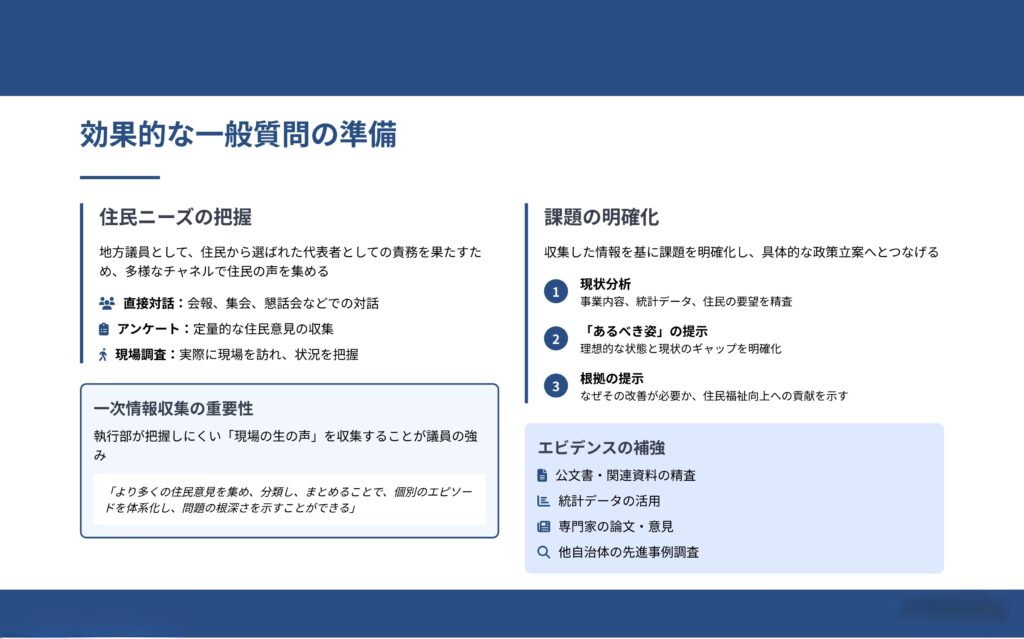 効果的な一般質問の準備

住民ニーズの把握

地方議員として、住民から選ばれた代表者としての責務を果たすため、多様なチャネルで住民の声を集める

直接対話：会報、集会、懇話会などでの対話

アンケート：定量的な住民意見の収集

現場調査：実際に現場を訪れ、状況を把握

一次情報収集の重要性

執行部が把握しにくい「現場の生の声」を収集することが議員の強み

「より多くの住民意見を集め、分類し、まとめることで、個別のエピソードを体系化し、問題の根深さを示すことができる」

課題の明確化

収集した情報を基に課題を明確化し、具体的な政策立案へとつなげる

1 現状分析
事業内容、統計データ、住民の要望を精査

2 「あるべき姿」の提示
理想的な状態と現状のギャップを明確化

3 根拠の提示
なぜその改善が必要か、住民福祉向上への貢献を示す

エビデンスの補強

公文書・関連資料の精査

統計データの活用

専門家の論文・意見

他自治体の先進事例調査